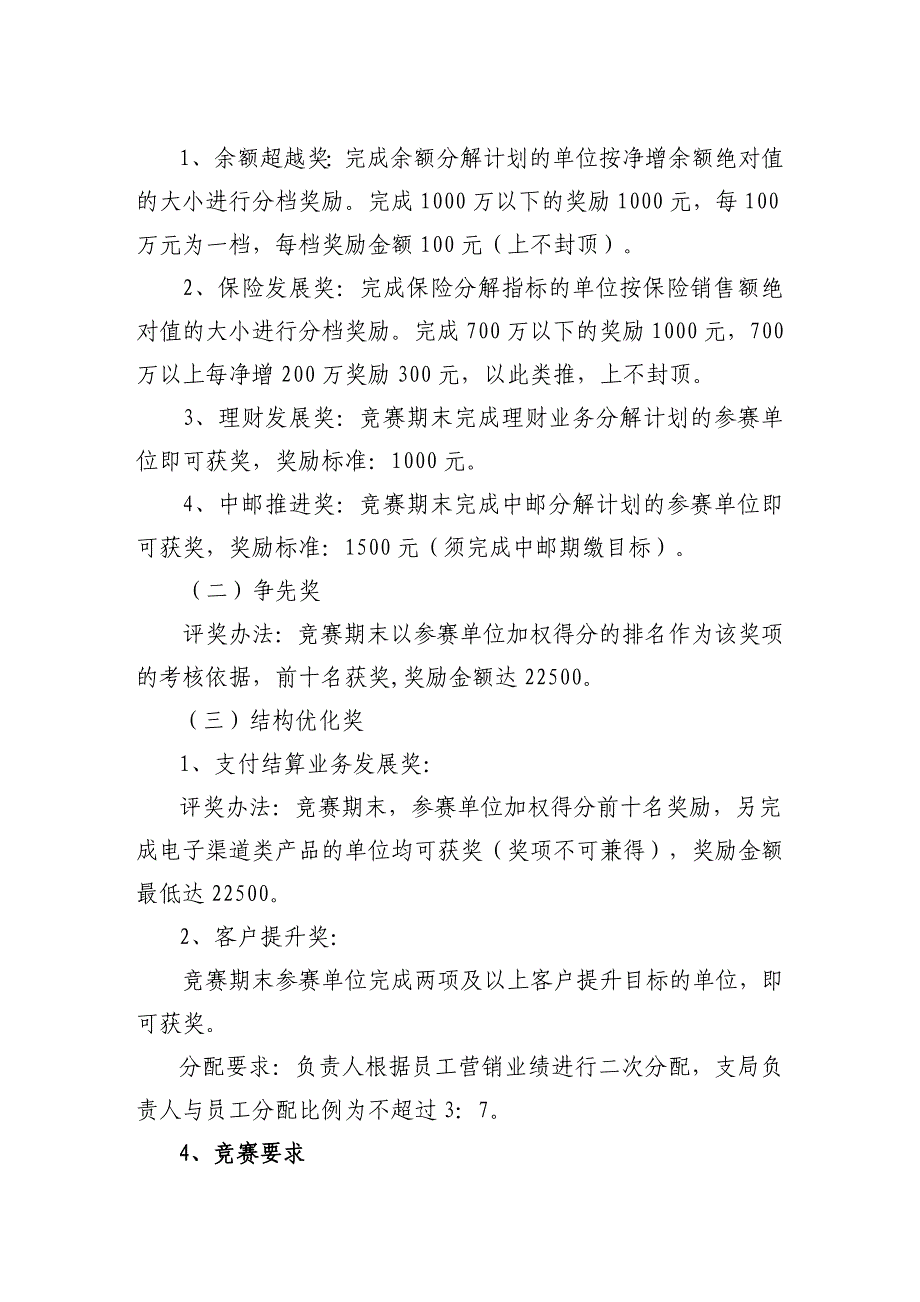 1、余额超越奖：完成余额分解计划的单位按净增余额绝对值的大小进行分档奖励。完成 1000 万以下的奖励 1000 元，每 100 万元为一档，每档奖励金额 100 元（上不封顶）。

2、保险发展奖：完成保险分解指标的单位按保险销售额绝对值的大小进行分档奖励。完成 700 万以下的奖励 1000 元，700 万以上每净增 200 万奖励 300 元，以此类推，上不封顶。

3、理财发展奖：竞赛期末完成理财业务分解计划的参赛单位即可获奖，奖励标准：1000 元。

4、中邮推进奖：竞赛期末完成中邮分解计划的参赛单位即可获奖，奖励标准：1500 元（须完成中邮期缴目标）。

（二）争先奖

评奖办法：竞赛期末以参赛单位加权得分的排名作为该奖项的考核依据，前十名获奖，奖励金额达 22500。

（三）结构优化奖

1、支付结算业务发展奖：

评奖办法：竞赛期末，参赛单位加权得分前十名奖励，另完成电子渠道类产品的单位均可获奖（奖项不可兼得），奖励金额最低达 22500。

2、客户提升奖：

竞赛期末参赛单位完成两项及以上客户提升目标的单位，即可获奖。

分配要求：负责人根据员工营销业绩进行二次分配，支局负责人与员工分配比例为不超过 3：7。

4、竞赛要求